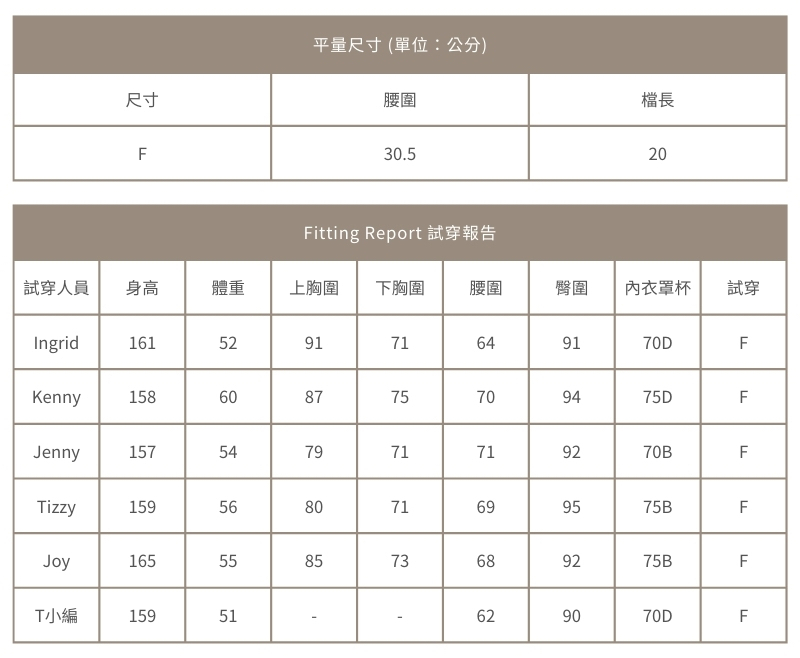 平量尺寸 (單位：公分)

| 尺寸 | 腰圍 | 檔長 |
|---|---|---|
| F | 30.5 | 20 |

Fitting Report 試穿報告

| 試穿人員 | 身高 | 體重 | 上胸圍 | 下胸圍 | 腰圍 | 臀圍 | 內衣罩杯 | 試穿 |
|---|---|---|---|---|---|---|---|---|
| Ingrid | 161 | 52 | 91 | 71 | 64 | 91 | 70D | F |
| Kenny | 158 | 60 | 87 | 75 | 70 | 94 | 75D | F |
| Jenny | 157 | 54 | 79 | 71 | 71 | 92 | 70B | F |
| Tizzy | 159 | 56 | 80 | 71 | 69 | 95 | 75B | F |
| Joy | 165 | 55 | 85 | 73 | 68 | 92 | 75B | F |
| T小編 | 159 | 51 | - | - | 62 | 90 | 70D | F |